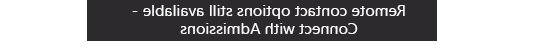 Remote contact options still available - Connect with Admissions